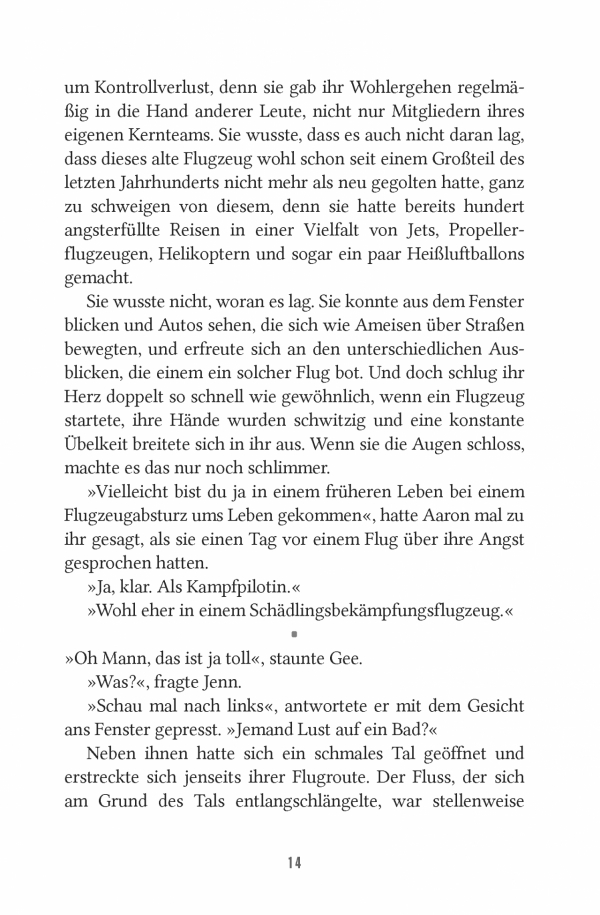 um Kontrollverlust, denn sie gab ihr Wohlergehen regelmäßig in die Hand anderer Leute, nicht nur Mitgliedern ihres eigenen Kernteams. Sie wusste, dass es auch nicht daran lag, dass dieses alte Flugzeug wohl schon seit einem Großteil des letzten Jahrhunderts nicht mehr als neu gegolten hatte, ganz zu schweigen von diesem, denn sie hatte bereits hundert angsterfüllte Reisen in einer Vielfalt von Jets, Propellerflugzeugen, Helikoptern und sogar ein paar Heißluftballons gemacht.

Sie wusste nicht, woran es lag. Sie konnte aus dem Fenster blicken und Autos sehen, die sich wie Ameisen über Straßen bewegten, und erfreute sich an den unterschiedlichen Ausblicken, die einem ein solcher Flug bot. Und doch schlug ihr Herz doppelt so schnell wie gewöhnlich, wenn ein Flugzeug startete, ihre Hände wurden schwitzig und eine konstante Übelkeit breitete sich in ihr aus. Wenn sie die Augen schloss, machte es das nur noch schlimmer.

»Vielleicht bist du ja in einem früheren Leben bei einem Flugzeugabsturz ums Leben gekommen«, hatte Aaron mal zu ihr gesagt, als sie einen Tag vor einem Flug über ihre Angst gesprochen hatten.

»Ja, klar. Als Kampfpilotin.«

»Wohl eher in einem Schädlingsbekämpfungsflugzeug.«

»Oh Mann, das ist ja toll«, staunte Gee.

»Was?«, fragte Jenn.

»Schau mal nach links«, antwortete er mit dem Gesicht ans Fenster gepresst. »Jemand Lust auf ein Bad?«

Neben ihnen hatte sich ein schmales Tal geöffnet und erstreckte sich jenseits ihrer Flugroute. Der Fluss, der sich am Grund des Tals entlangschlängelte, war stellenweise

14